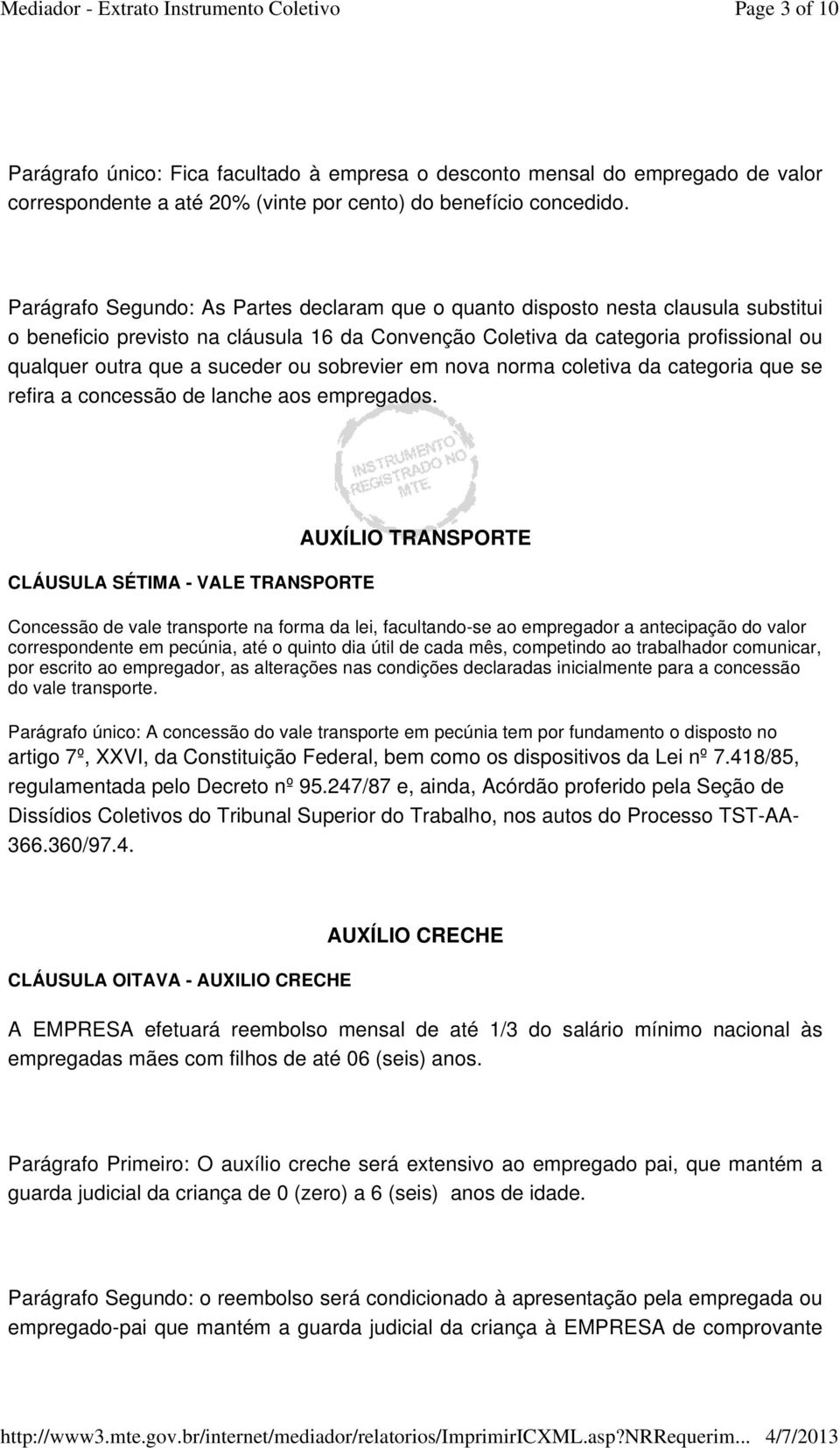 Mediador - Extrato Instrumento Coletivo Page 3 of 10

Parágrafo único: Fica facultado à empresa o desconto mensal do empregado de valor correspondente a até 20% (vinte por cento) do benefício concedido.

Parágrafo Segundo: As Partes declaram que o quanto disposto nesta clausula substitui o beneficio previsto na cláusula 16 da Convenção Coletiva da categoria profissional ou qualquer outra que a suceder ou sobrevier em nova norma coletiva da categoria que se refira a concessão de lanche aos empregados.

INSTRUMENTO REGISTRADO NO MTE

AUXÍLIO TRANSPORTE

CLÁUSULA SÉTIMA - VALE TRANSPORTE

Concessão de vale transporte na forma da lei, facultando-se ao empregador a antecipação do valor correspondente em pecúnia, até o quinto dia útil de cada mês, competindo ao trabalhador comunicar, por escrito ao empregador, as alterações nas condições declaradas inicialmente para a concessão do vale transporte.

Parágrafo único: A concessão do vale transporte em pecúnia tem por fundamento o disposto no artigo 7º, XXVI, da Constituição Federal, bem como os dispositivos da Lei nº 7.418/85, regulamentada pelo Decreto nº 95.247/87 e, ainda, Acórdão proferido pela Seção de Dissídios Coletivos do Tribunal Superior do Trabalho, nos autos do Processo TST-AA-366.360/97.4.

AUXÍLIO CRECHE

CLÁUSULA OITAVA - AUXILIO CRECHE

A EMPRESA efetuará reembolso mensal de até 1/3 do salário mínimo nacional às empregadas mães com filhos de até 06 (seis) anos.

Parágrafo Primeiro: O auxílio creche será extensivo ao empregado pai, que mantém a guarda judicial da criança de 0 (zero) a 6 (seis) anos de idade.

Parágrafo Segundo: o reembolso será condicionado à apresentação pela empregada ou empregado-pai que mantém a guarda judicial da criança à EMPRESA de comprovante

http://www3.mte.gov.br/internet/mediador/relatorios/ImprimirICXML.asp?NRRequerim... 4/7/2013